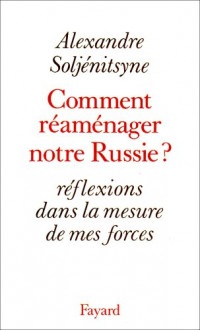 Alexandre Soljénitsyne

Comment réaménager notre Russie ?

réflexions dans la mesure de mes forces

Fayard